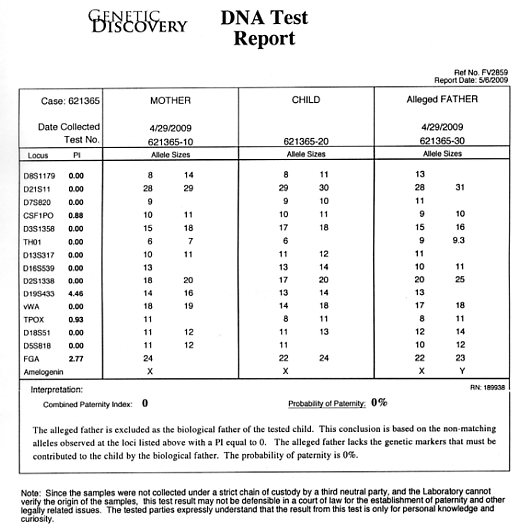 GENETIC DISCOVERY

DNA Test Report

Ref No. FV2859
Report Date: 5/6/2009

| Case: 621365 | | MOTHER | | CHILD | | Alleged FATHER | |
|---|---|---|---|---|---|---|---|
| Date Collected | | 4/29/2009 | | | | 4/29/2009 | |
| Test No. | | 621365-10 | | 621365-20 | | 621365-30 | |
| Locus | PI | Allele Sizes | | Allele Sizes | | Allele Sizes | |
| D8S1179 | 0.00 | 8 | 14 | 8 | 11 | 13 | |
| D21S11 | 0.00 | 28 | 29 | 29 | 30 | 28 | 31 |
| D7S820 | 0.00 | 9 | | 9 | 10 | 11 | |
| CSF1PO | 0.88 | 10 | 11 | 10 | 11 | 9 | 10 |
| D3S1358 | 0.00 | 15 | 18 | 17 | 18 | 15 | 16 |
| TH01 | 0.00 | 6 | 7 | 6 | | 9 | 9.3 |
| D13S317 | 0.00 | 10 | 11 | 11 | 12 | 11 | |
| D16S539 | 0.00 | 13 | | 13 | 14 | 10 | 11 |
| D2S1338 | 0.00 | 18 | 20 | 17 | 20 | 20 | 25 |
| D19S433 | 4.46 | 14 | 16 | 13 | 14 | 13 | |
| vWA | 0.00 | 18 | 19 | 14 | 18 | 17 | 18 |
| TPOX | 0.93 | 11 | | 8 | 11 | 8 | 11 |
| D18S51 | 0.00 | 11 | 12 | 11 | 13 | 12 | 14 |
| D5S818 | 0.00 | 11 | 12 | 11 | | 10 | 12 |
| FGA | 2.77 | 24 | | 22 | 24 | 22 | 23 |
| Amelogenin | | X | | X | | X | Y |

Interpretation:
RN: 189938

Combined Paternity Index: 0
Probability of Paternity: 0%

The alleged father is excluded as the biological father of the tested child. This conclusion is based on the non-matching alleles observed at the loci listed above with a PI equal to 0. The alleged father lacks the genetic markers that must be contributed to the child by the biological father. The probability of paternity is 0%.

Note: Since the samples were not collected under a strict chain of custody by a third neutral party, and the Laboratory cannot verify the origin of the samples, this test result may not be defensible in a court of law for the establishment of paternity and other legally related issues. The tested parties expressly understand that the result from this test is only for personal knowledge and curiosity.